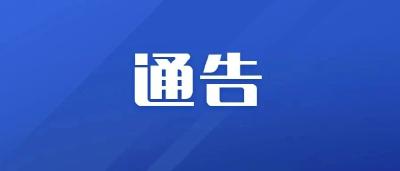 通告